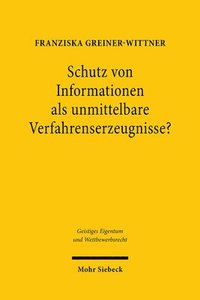 FRANZISKA GREINER-WITTNER

Schutz von Informationen als unmittelbare Verfahrenserzeugnisse?

Geistiges Eigentum und Wettbewerbsrecht

Mohr Siebeck